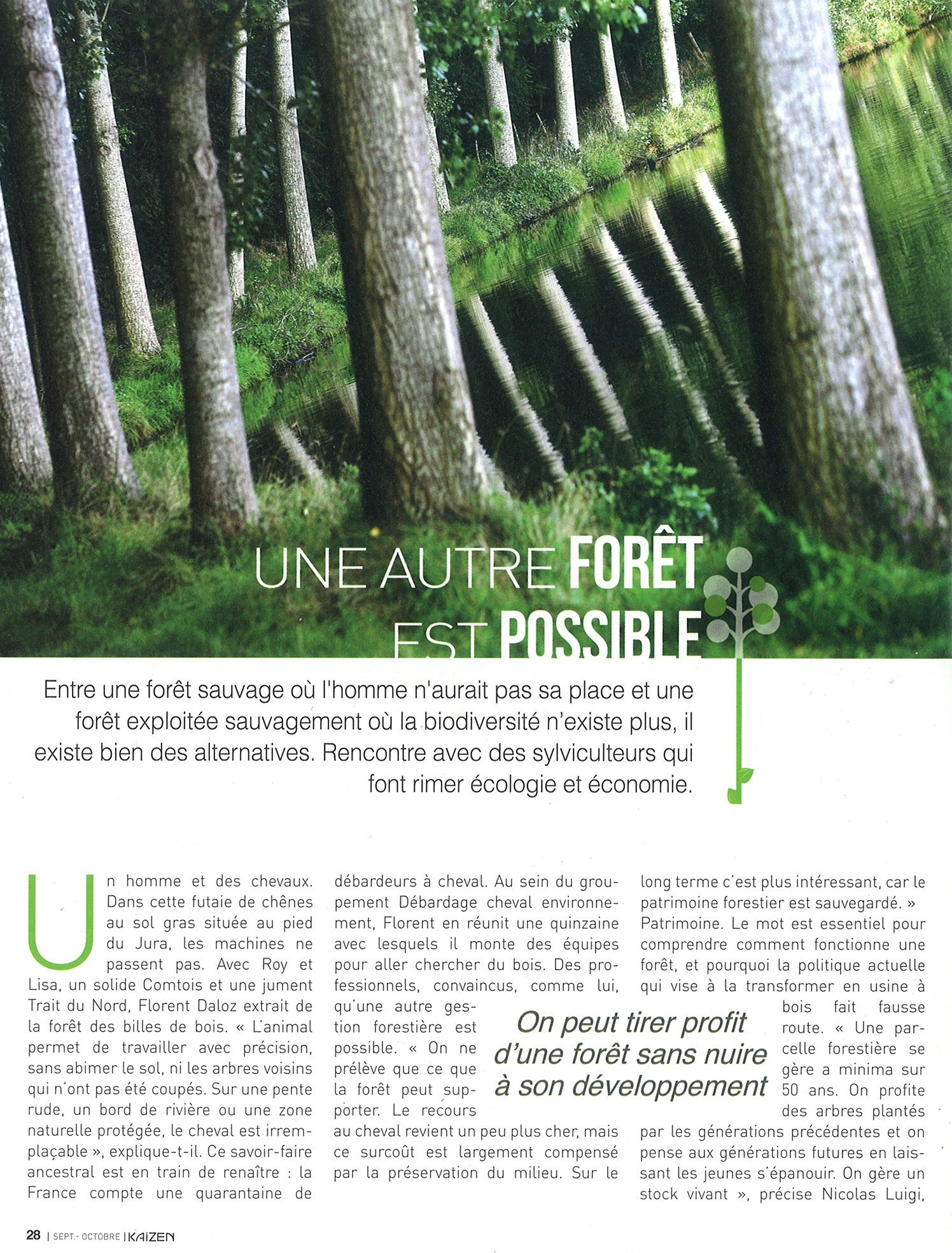 UNE AUTRE FORÊT EST POSSIBLE

Entre une forêt sauvage où l'homme n'aurait pas sa place et une forêt exploitée sauvagement où la biodiversité n'existe plus, il existe bien des alternatives. Rencontre avec des sylviculteurs qui font rimer écologie et économie.

Un homme et des chevaux. Dans cette futaie de chênes au sol gras située au pied du Jura, les machines ne passent pas. Avec Roy et Lisa, un solide Comtois et une jument Trait du Nord, Florent Daloz extrait de la forêt des billes de bois. « L'animal permet de travailler avec précision, sans abimer le sol, ni les arbres voisins qui n'ont pas été coupés. Sur une pente rude, un bord de rivière ou une zone naturelle protégée, le cheval est irremplaçable », explique-t-il. Ce savoir-faire ancestral est en train de renaître : la France compte une quarantaine de débardeurs à cheval. Au sein du groupement Débardage cheval environnement, Florent en réunit une quinzaine avec lesquels il monte des équipes pour aller chercher du bois. Des professionnels, convaincus, comme lui, qu'une autre gestion forestière est possible. « On ne prélève que ce que la forêt peut supporter. Le recours au cheval revient un peu plus cher, mais ce surcoût est largement compensé par la préservation du milieu. Sur le long terme c'est plus intéressant, car le patrimoine forestier est sauvegardé. »

Patrimoine. Le mot est essentiel pour comprendre comment fonctionne une forêt, et pourquoi la politique actuelle qui vise à la transformer en usine à bois fait fausse route. « Une parcelle forestière se gère a minima sur 50 ans. On profite des arbres plantés par les générations précédentes et on pense aux générations futures en laissant les jeunes s'épanouir. On gère un stock vivant », précise Nicolas Luigi,

On peut tirer profit d'une forêt sans nuire à son développement

28 | SEPT.- OCTOBRE | KAIZEN